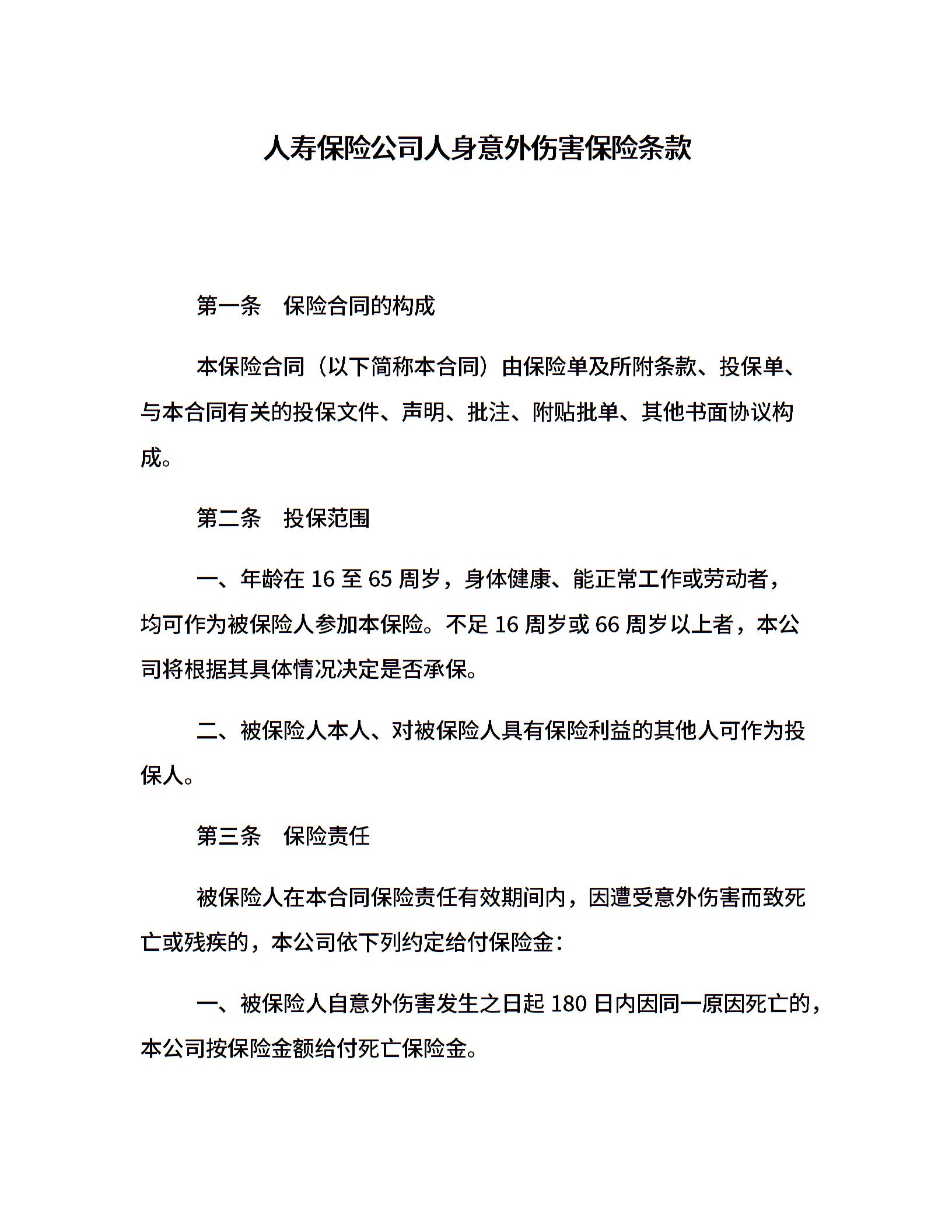 人寿保险公司人身意外伤害保险条款

第一条　保险合同的构成

本保险合同（以下简称本合同）由保险单及所附条款、投保单、与本合同有关的投保文件、声明、批注、附贴批单、其他书面协议构成。

第二条　投保范围

一、年龄在 16 至 65 周岁，身体健康、能正常工作或劳动者，均可作为被保险人参加本保险。不足 16 周岁或 66 周岁以上者，本公司将根据其具体情况决定是否承保。

二、被保险人本人、对被保险人具有保险利益的其他人可作为投保人。

第三条　保险责任

被保险人在本合同保险责任有效期间内，因遭受意外伤害而致死亡或残疾的，本公司依下列约定给付保险金：

一、被保险人自意外伤害发生之日起 180 日内因同一原因死亡的，本公司按保险金额给付死亡保险金。